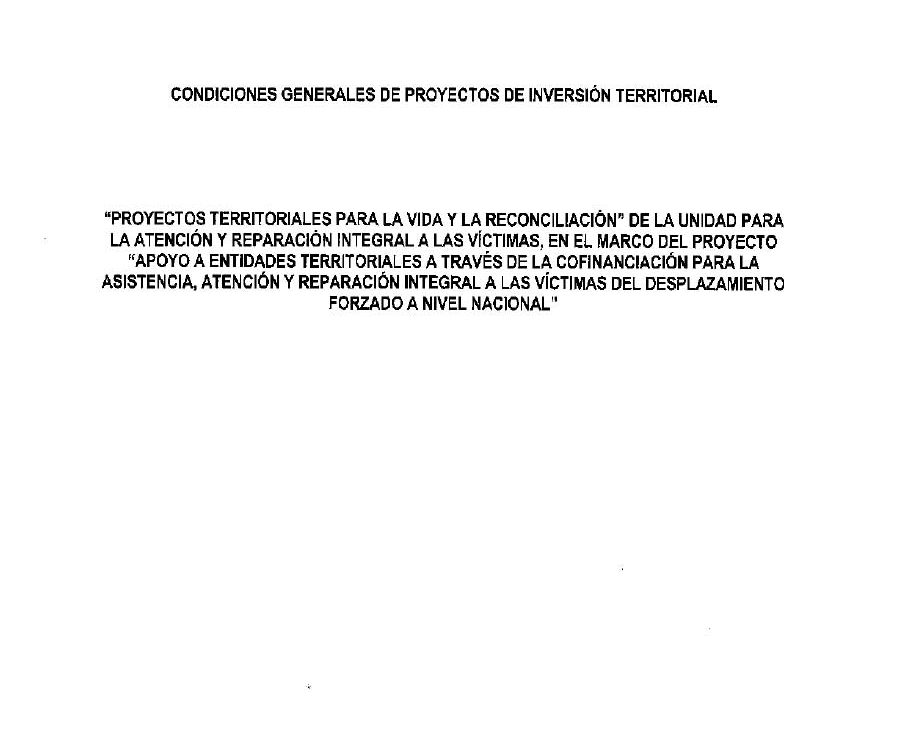 CONDICIONES GENERALES DE PROYECTOS DE INVERSIÓN TERRITORIAL

"PROYECTOS TERRITORIALES PARA LA VIDA Y LA RECONCILIACIÓN" DE LA UNIDAD PARA LA ATENCIÓN Y REPARACIÓN INTEGRAL A LAS VÍCTIMAS, EN EL MARCO DEL PROYECTO "APOYO A ENTIDADES TERRITORIALES A TRAVÉS DE LA COFINANCIACIÓN PARA LA ASISTENCIA, ATENCIÓN Y REPARACIÓN INTEGRAL A LAS VÍCTIMAS DEL DESPLAZAMIENTO FORZADO A NIVEL NACIONAL"